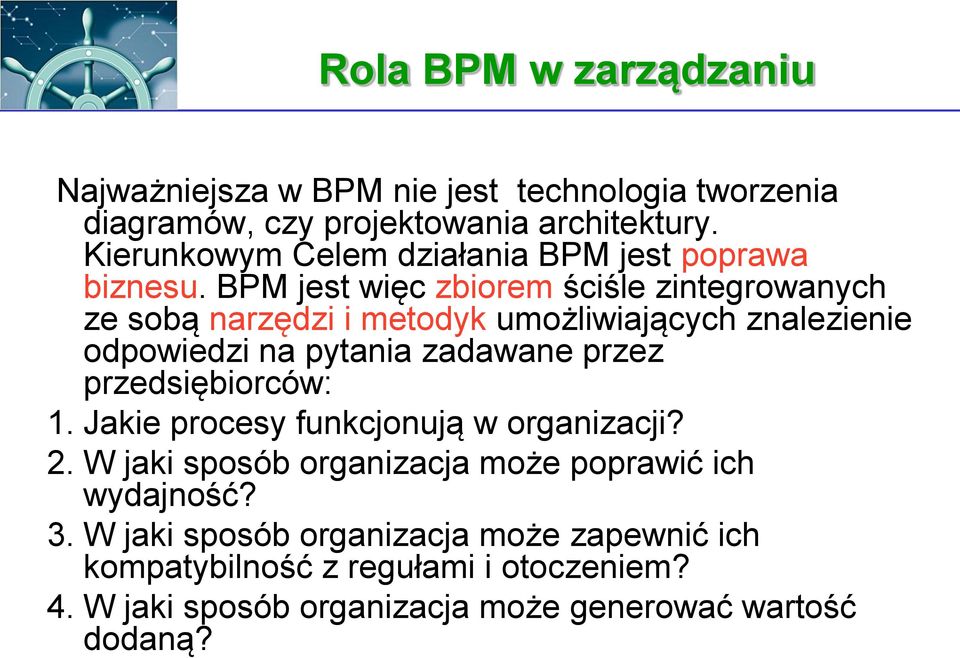 Rola BPM w zarządzaniu

Najważniejsza w BPM nie jest technologia tworzenia diagramów, czy projektowania architektury. Kierunkowym Celem działania BPM jest poprawa biznesu. BPM jest więc zbiorem ściśle zintegrowanych ze sobą narzędzi i metodyk umożliwiających znalezienie odpowiedzi na pytania zadawane przez przedsiębiorców:

1. Jakie procesy funkcjonują w organizacji?
2. W jaki sposób organizacja może poprawić ich wydajność?
3. W jaki sposób organizacja może zapewnić ich kompatybilność z regułami i otoczeniem?
4. W jaki sposób organizacja może generować wartość dodaną?